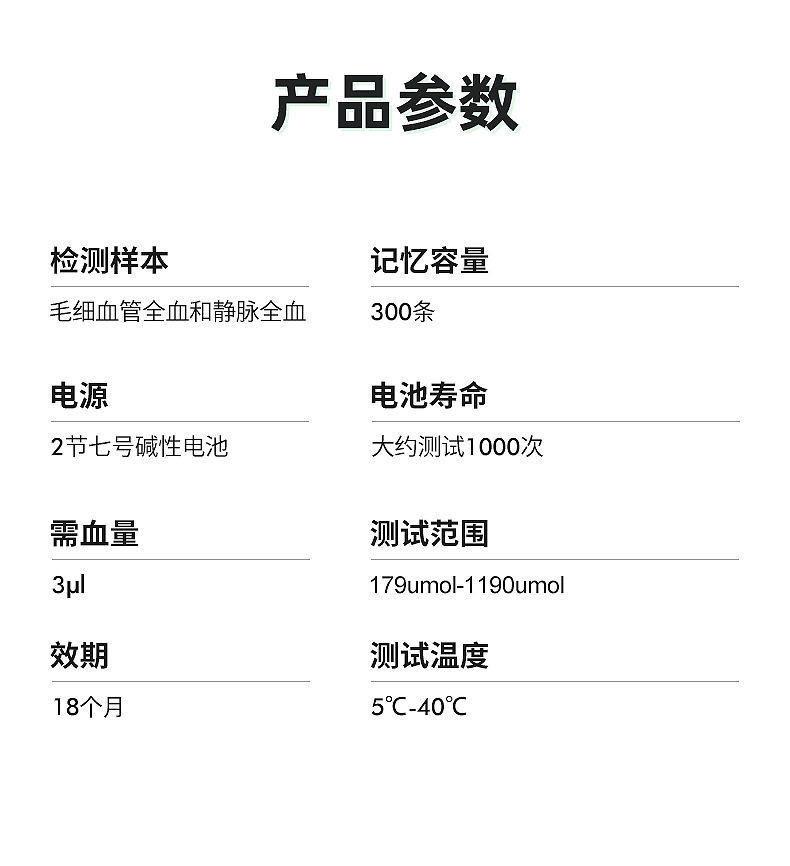 产品参数

检测样本

毛细血管全血和静脉全血

电源

2节七号碱性电池

需血量

3μl

效期

18个月

记忆容量

300条

电池寿命

大约测试1000次

测试范围

179umol-1190umol

测试温度

5℃-40℃